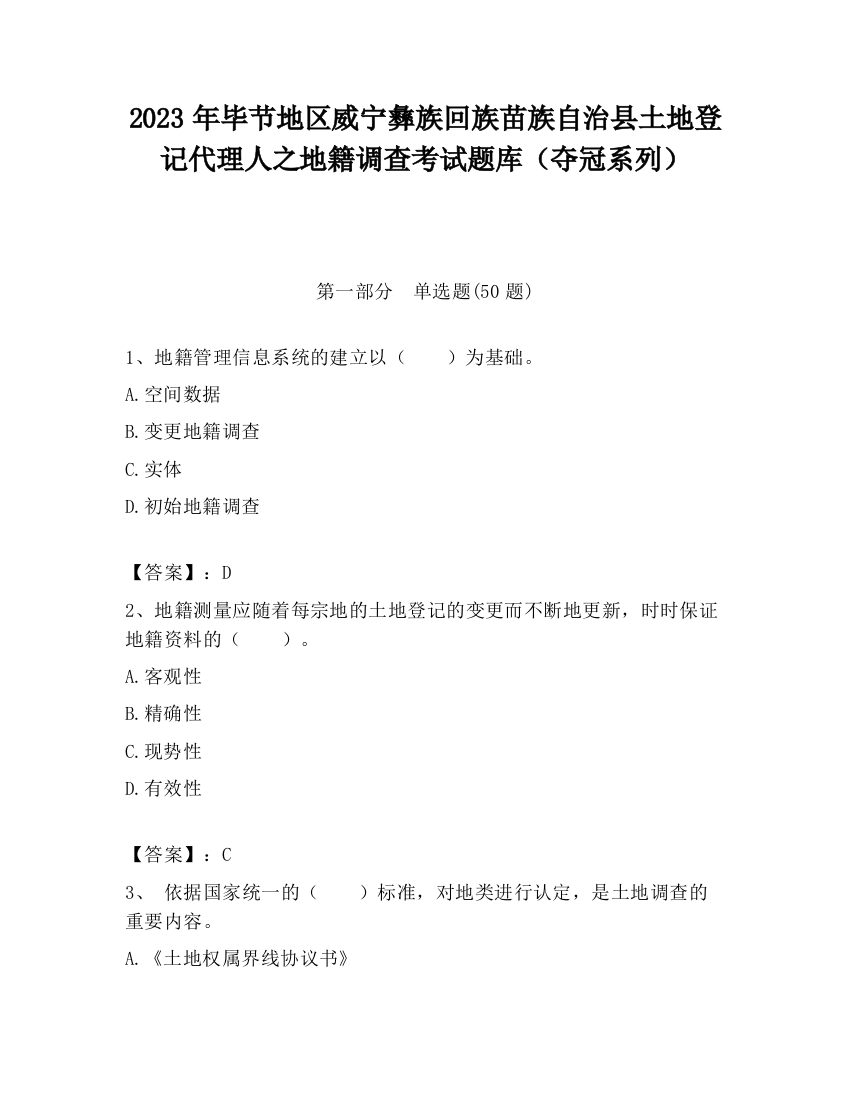 2023 年毕节地区威宁彝族回族苗族自治县土地登记代理人之地籍调查考试题库（夺冠系列）

第一部分 单选题(50 题)

1、地籍管理信息系统的建立以（　　）为基础。

A.空间数据

B.变更地籍调查

C.实体

D.初始地籍调查

【答案】：D

2、地籍测量应随着每宗地的土地登记的变更而不断地更新，时时保证地籍资料的（　　）。

A.客观性

B.精确性

C.现势性

D.有效性

【答案】：C

3、 依据国家统一的（　　）标准，对地类进行认定，是土地调查的重要内容。

A.《土地权属界线协议书》